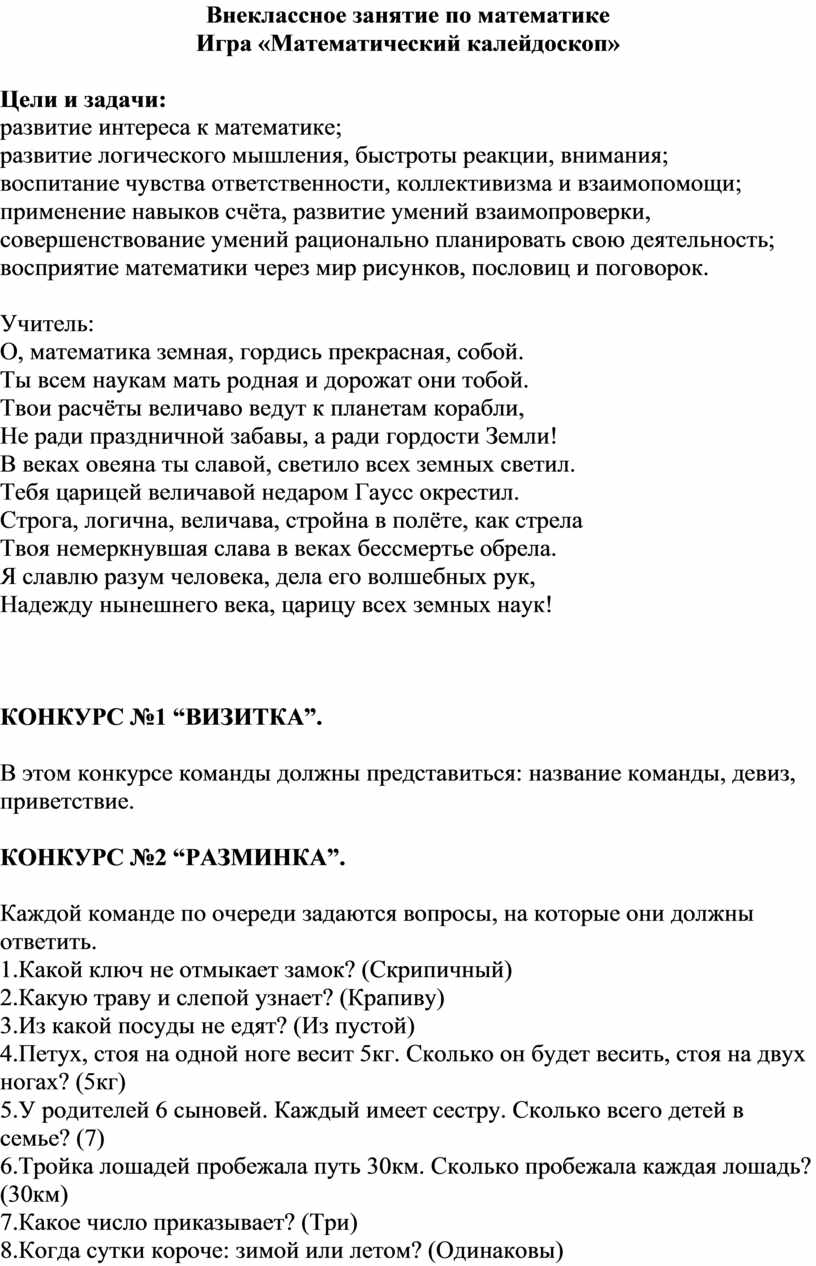 Внеклассное занятие по математике
Игра «Математический калейдоскоп»

Цели и задачи:
развитие интереса к математике;
развитие логического мышления, быстроты реакции, внимания;
воспитание чувства ответственности, коллективизма и взаимопомощи;
применение навыков счёта, развитие умений взаимопроверки,
совершенствование умений рационально планировать свою деятельность;
восприятие математики через мир рисунков, пословиц и поговорок.

Учитель:
О, математика земная, гордись прекрасная, собой.
Ты всем наукам мать родная и дорожат они тобой.
Твои расчёты величаво ведут к планетам корабли,
Не ради праздничной забавы, а ради гордости Земли!
В веках овеяна ты славой, светило всех земных светил.
Тебя царицей величавой недаром Гаусс окрестил.
Строга, логична, величава, стройна в полёте, как стрела
Твоя немеркнувшая слава в веках бессмертье обрела.
Я славлю разум человека, дела его волшебных рук,
Надежду нынешнего века, царицу всех земных наук!

КОНКУРС №1 “ВИЗИТКА”.

В этом конкурсе команды должны представиться: название команды, девиз, приветствие.

КОНКУРС №2 “РАЗМИНКА”.

Каждой команде по очереди задаются вопросы, на которые они должны ответить.
1.Какой ключ не отмыкает замок? (Скрипичный)
2.Какую траву и слепой узнает? (Крапиву)
3.Из какой посуды не едят? (Из пустой)
4.Петух, стоя на одной ноге весит 5кг. Сколько он будет весить, стоя на двух ногах? (5кг)
5.У родителей 6 сыновей. Каждый имеет сестру. Сколько всего детей в семье? (7)
6.Тройка лошадей пробежала путь 30км. Сколько пробежала каждая лошадь? (30км)
7.Какое число приказывает? (Три)
8.Когда сутки короче: зимой или летом? (Одинаковы)